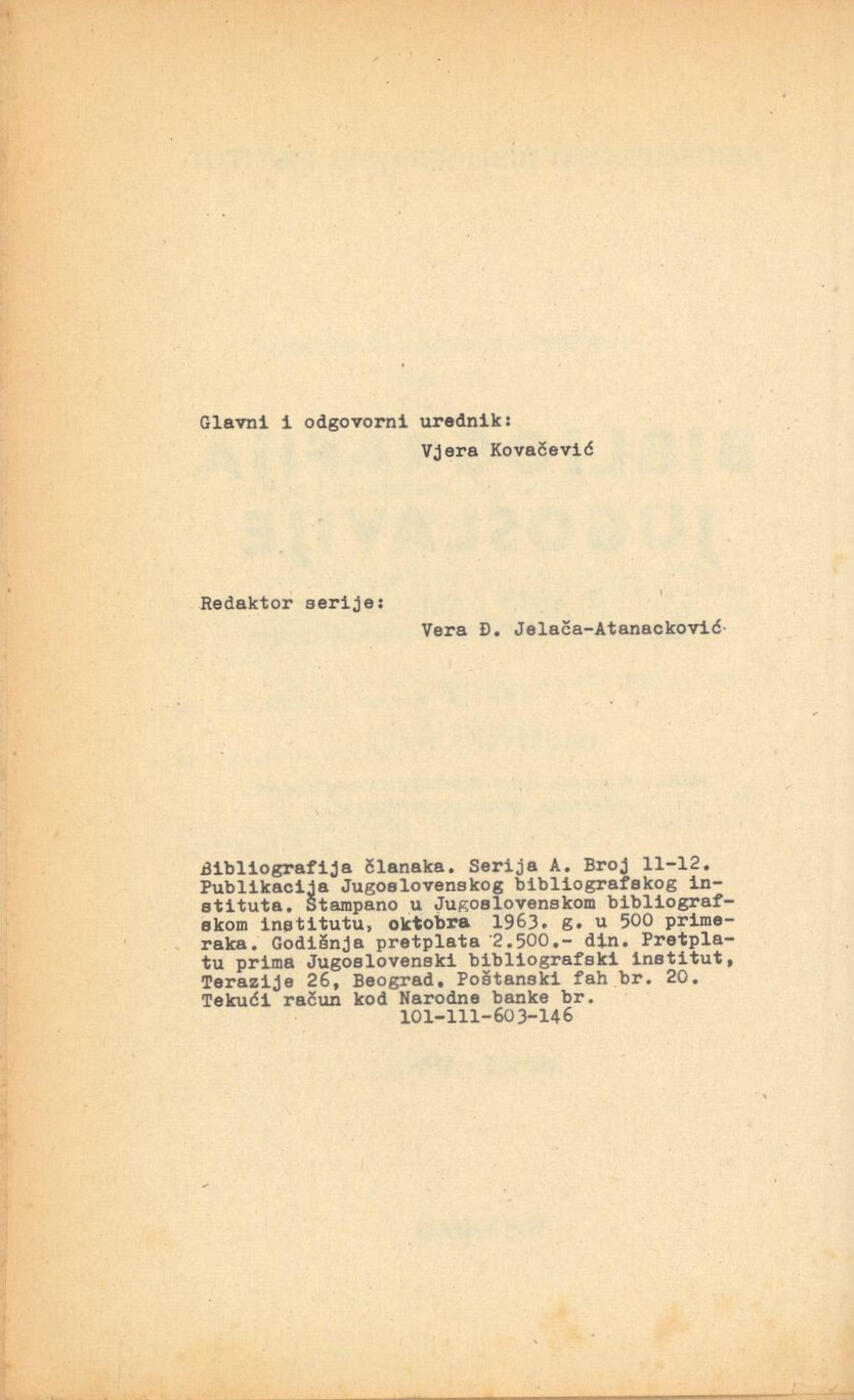 Glavni i odgovorni urednik:
Vjera Kovačević

Redaktor serije:
Vera Đ. Jelača-Atanacković

Bibliografija članaka. Serija A. Broj 11-12. Publikacija Jugoslovenskog bibliografskog instituta. Štampano u Jugoslovenskom bibliografskom institutu, oktobra 1963. g. u 500 primeraka. Godišnja pretplata 2.500.- din. Pretplatu prima Jugoslovenski bibliografski institut, Terazije 26, Beograd. Poštanski fah br. 20. Tekući račun kod Narodne banke br. 101-111-603-146